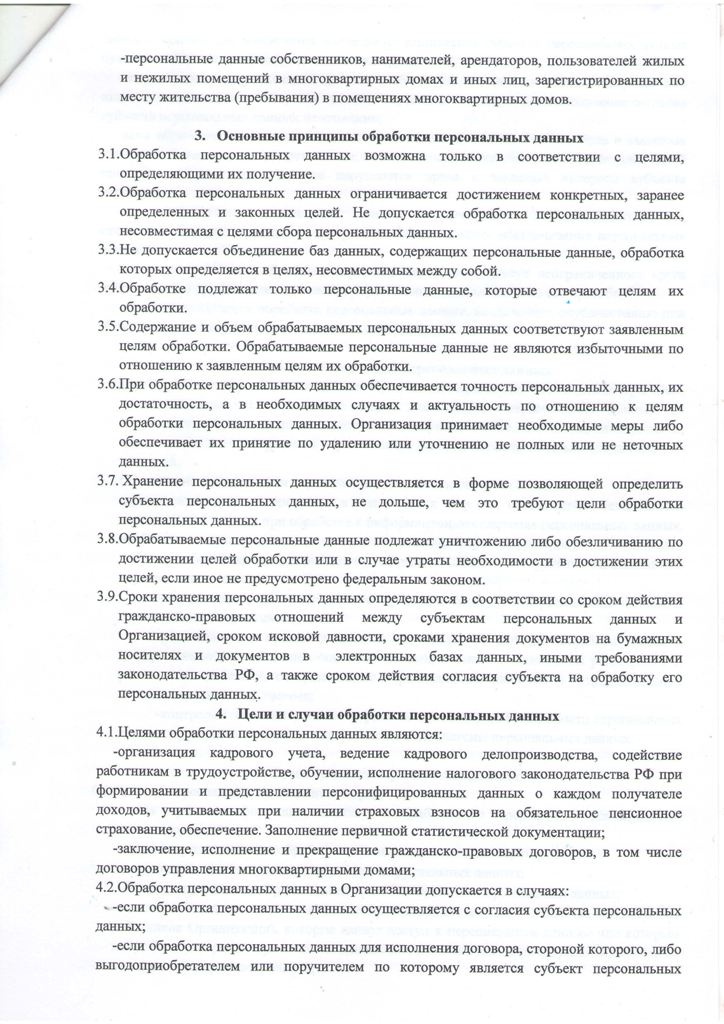 -персональные данные собственников, нанимателей, арендаторов, пользователей жилых и нежилых помещений в многоквартирных домах и иных лиц, зарегистрированных по месту жительства (пребывания) в помещениях многоквартирных домов.

3. Основные принципы обработки персональных данных

3.1.Обработка персональных данных возможна только в соответствии с целями, определяющими их получение.

3.2.Обработка персональных данных ограничивается достижением конкретных, заранее определенных и законных целей. Не допускается обработка персональных данных, несовместимая с целями сбора персональных данных.

3.3.Не допускается объединение баз данных, содержащих персональные данные, обработка которых определяется в целях, несовместимых между собой.

3.4.Обработке подлежат только персональные данные, которые отвечают целям их обработки.

3.5.Содержание и объем обрабатываемых персональных данных соответствуют заявленным целям обработки. Обрабатываемые персональные данные не являются избыточными по отношению к заявленным целям их обработки.

3.6.При обработке персональных данных обеспечивается точность персональных данных, их достаточность, а в необходимых случаях и актуальность по отношению к целям обработки персональных данных. Организация принимает необходимые меры либо обеспечивает их принятие по удалению или уточнению не полных или не неточных данных.

3.7. Хранение персональных данных осуществляется в форме позволяющей определить субъекта персональных данных, не дольше, чем это требуют цели обработки персональных данных.

3.8.Обрабатываемые персональные данные подлежат уничтожению либо обезличиванию по достижении целей обработки или в случае утраты необходимости в достижении этих целей, если иное не предусмотрено федеральным законом.

3.9.Сроки хранения персональных данных определяются в соответствии со сроком действия гражданско-правовых отношений между субъектам персональных данных и Организацией, сроком исковой давности, сроками хранения документов на бумажных носителях и документов в электронных базах данных, иными требованиями законодательства РФ, а также сроком действия согласия субъекта на обработку его персональных данных.

4. Цели и случаи обработки персональных данных

4.1.Целями обработки персональных данных являются:

-организация кадрового учета, ведение кадрового делопроизводства, содействие работникам в трудоустройстве, обучении, исполнение налогового законодательства РФ при формировании и представлении персонифицированных данных о каждом получателе доходов, учитываемых при наличии страховых взносов на обязательное пенсионное страхование, обеспечение. Заполнение первичной статистической документации;

-заключение, исполнение и прекращение гражданско-правовых договоров, в том числе договоров управления многоквартирными домами;

4.2.Обработка персональных данных в Организации допускается в случаях:

-если обработка персональных данных осуществляется с согласия субъекта персональных данных;

-если обработка персональных данных для исполнения договора, стороной которого, либо выгодоприобретателем или поручителем по которому является субъект персональных